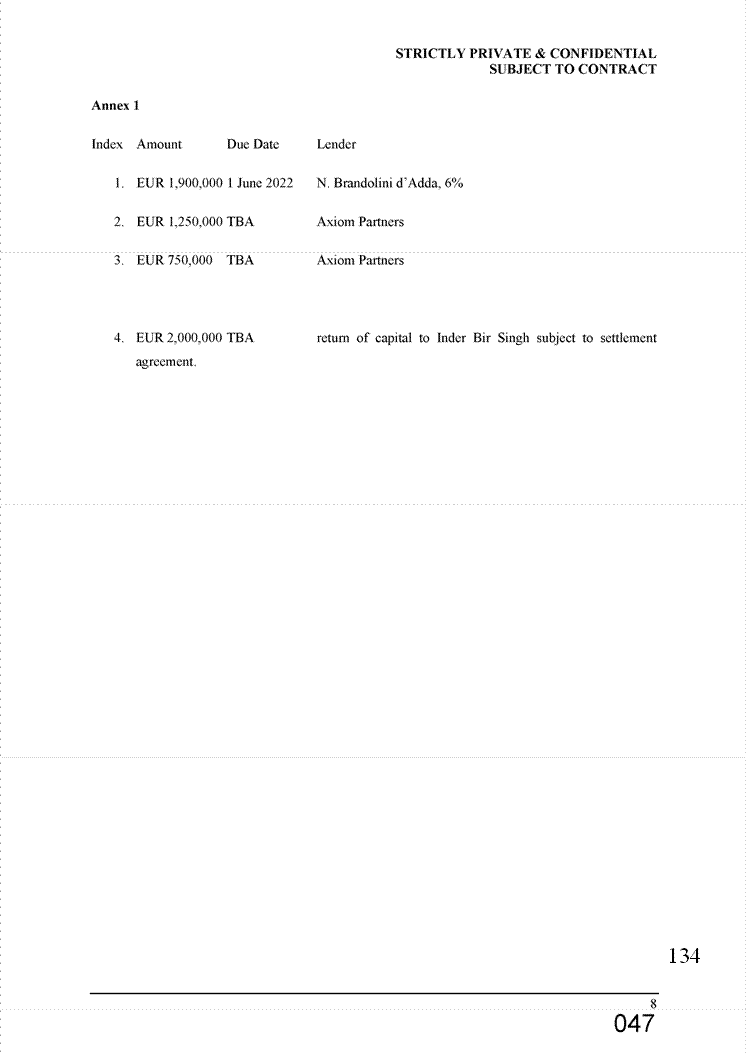 STRICTLY PRIVATE & CONFIDENTIAL
SUBJECT TO CONTRACT

Annex 1

| Index | Amount | Due Date | Lender |
|---|---|---|---|
| 1. | EUR 1,900,000 | 1 June 2022 | N. Brandolini d'Adda, 6% |
| 2. | EUR 1,250,000 | TBA | Axiom Partners |
| 3. | EUR 750,000 | TBA | Axiom Partners |
| 4. | EUR 2,000,000 | TBA | return of capital to Inder Bir Singh subject to settlement agreement. |

134

8

047